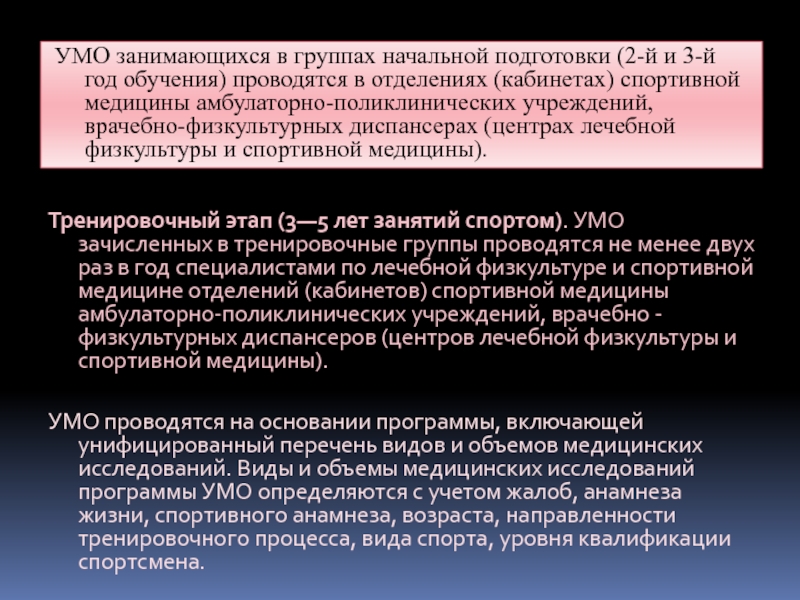 УМО занимающихся в группах начальной подготовки (2-й и 3-й год обучения) проводятся в отделениях (кабинетах) спортивной медицины амбулаторно-поликлинических учреждений, врачебно-физкультурных диспансерах (центрах лечебной физкультуры и спортивной медицины).

Тренировочный этап (3—5 лет занятий спортом). УМО зачисленных в тренировочные группы проводятся не менее двух раз в год специалистами по лечебной физкультуре и спортивной медицине отделений (кабинетов) спортивной медицины амбулаторно-поликлинических учреждений, врачебно - физкультурных диспансеров (центров лечебной физкультуры и спортивной медицины).

УМО проводятся на основании программы, включающей унифицированный перечень видов и объемов медицинских исследований. Виды и объемы медицинских исследований программы УМО определяются с учетом жалоб, анамнеза жизни, спортивного анамнеза, возраста, направленности тренировочного процесса, вида спорта, уровня квалификации спортсмена.